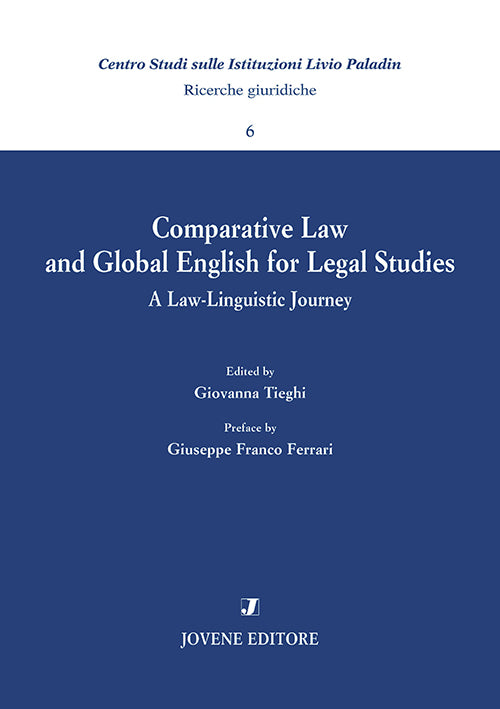 Centro Studi sulle Istituzioni Livio Paladin
Ricerche giuridiche

6

Comparative Law
and Global English for Legal Studies
A Law-Linguistic Journey

Edited by
Giovanna Tieghi

Preface by
Giuseppe Franco Ferrari

J

JOVENE EDITORE